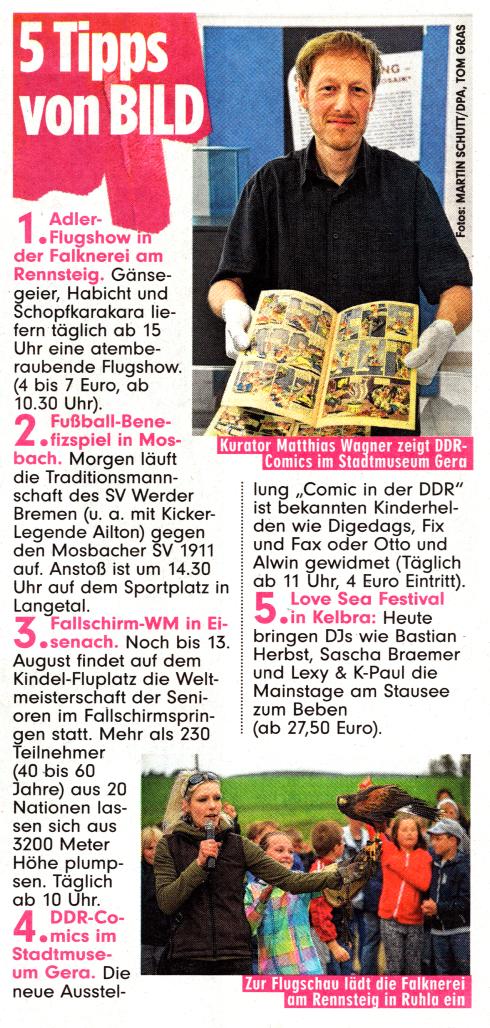 5 Tipps von BILD

Fotos: MARTIN SCHUTT/DPA, TOM GRAS

1. Adler-Flugshow in der Falknerei am Rennsteig. Gänsegeier, Habicht und Schopfkarakara liefern täglich ab 15 Uhr eine atemberaubende Flugshow. (4 bis 7 Euro, ab 10.30 Uhr).

2. Fußball-Benefizspiel in Mosbach. Morgen läuft die Traditionsmannschaft des SV Werder Bremen (u. a. mit Kicker-Legende Ailton) gegen den Mosbacher SV 1911 auf. Anstoß ist um 14.30 Uhr auf dem Sportplatz in Langetal.

3. Fallschirm-WM in Eisenach. Noch bis 13. August findet auf dem Kindel-Fluplatz die Weltmeisterschaft der Senioren im Fallschirmspringen statt. Mehr als 230 Teilnehmer (40 bis 60 Jahre) aus 20 Nationen lassen sich aus 3200 Meter Höhe plumpsen. Täglich ab 10 Uhr.

4. DDR-Comics im Stadtmuseum Gera. Die neue Ausstellung „Comic in der DDR" ist bekannten Kinderhelden wie Digedags, Fix und Fax oder Otto und Alwin gewidmet (Täglich ab 11 Uhr, 4 Euro Eintritt).

5. Love Sea Festival in Kelbra: Heute bringen DJs wie Bastian Herbst, Sascha Braemer und Lexy & K-Paul die Mainstage am Stausee zum Beben (ab 27,50 Euro).

Kurator Matthias Wagner zeigt DDR-Comics im Stadtmuseum Gera

Zur Flugschau lädt die Falknerei am Rennsteig in Ruhla ein